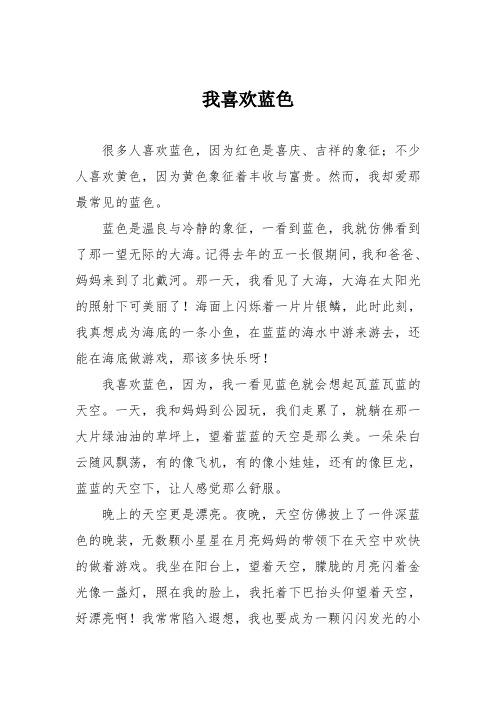 我喜欢蓝色

很多人喜欢蓝色，因为红色是喜庆、吉祥的象征；不少人喜欢黄色，因为黄色象征着丰收与富贵。然而，我却爱那最常见的蓝色。

蓝色是温良与冷静的象征，一看到蓝色，我就仿佛看到了那一望无际的大海。记得去年的五一长假期间，我和爸爸、妈妈来到了北戴河。那一天，我看见了大海，大海在太阳光的照射下可美丽了！海面上闪烁着一片片银鳞，此时此刻，我真想成为海底的一条小鱼，在蓝蓝的海水中游来游去，还能在海底做游戏，那该多快乐呀！

我喜欢蓝色，因为，我一看见蓝色就会想起瓦蓝瓦蓝的天空。一天，我和妈妈到公园玩，我们走累了，就躺在那一大片绿油油的草坪上，望着蓝蓝的天空是那么美。一朵朵白云随风飘荡，有的像飞机，有的像小娃娃，还有的像巨龙，蓝蓝的天空下，让人感觉那么舒服。

晚上的天空更是漂亮。夜晚，天空仿佛披上了一件深蓝色的晚装，无数颗小星星在月亮妈妈的带领下在天空中欢快的做着游戏。我坐在阳台上，望着天空，朦胧的月亮闪着金光像一盏灯，照在我的脸上，我托着下巴抬头仰望着天空，好漂亮啊！我常常陷入遐想，我也要成为一颗闪闪发光的小